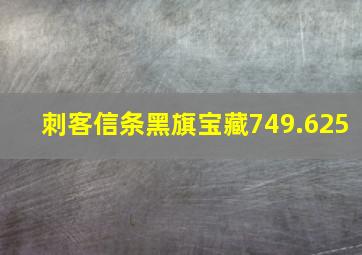 刺客信条黑旗宝藏749.625